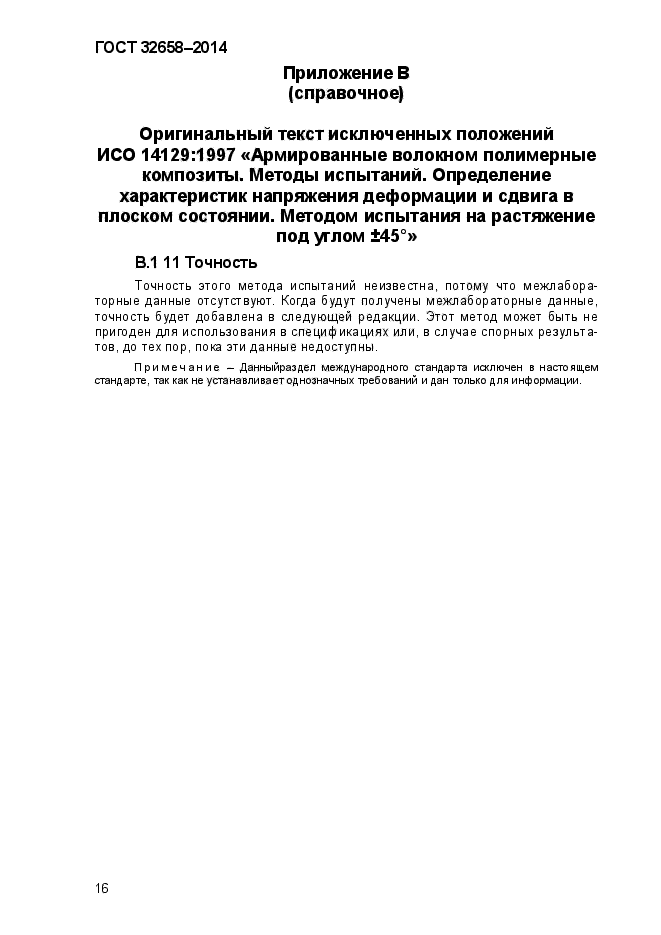 ГОСТ 32658–2014

Приложение В
(справочное)

Оригинальный текст исключенных положений ИСО 14129:1997 «Армированные волокном полимерные композиты. Методы испытаний. Определение характеристик напряжения деформации и сдвига в плоском состоянии. Методом испытания на растяжение под углом ±45°»

В.1 11 Точность

Точность этого метода испытаний неизвестна, потому что межлабораторные данные отсутствуют. Когда будут получены межлабораторные данные, точность будет добавлена в следующей редакции. Этот метод может быть не пригоден для использования в спецификациях или, в случае спорных результатов, до тех пор, пока эти данные недоступны.

Примечание – Данныйраздел международного стандарта исключен в настоящем стандарте, так как не устанавливает однозначных требований и дан только для информации.

16